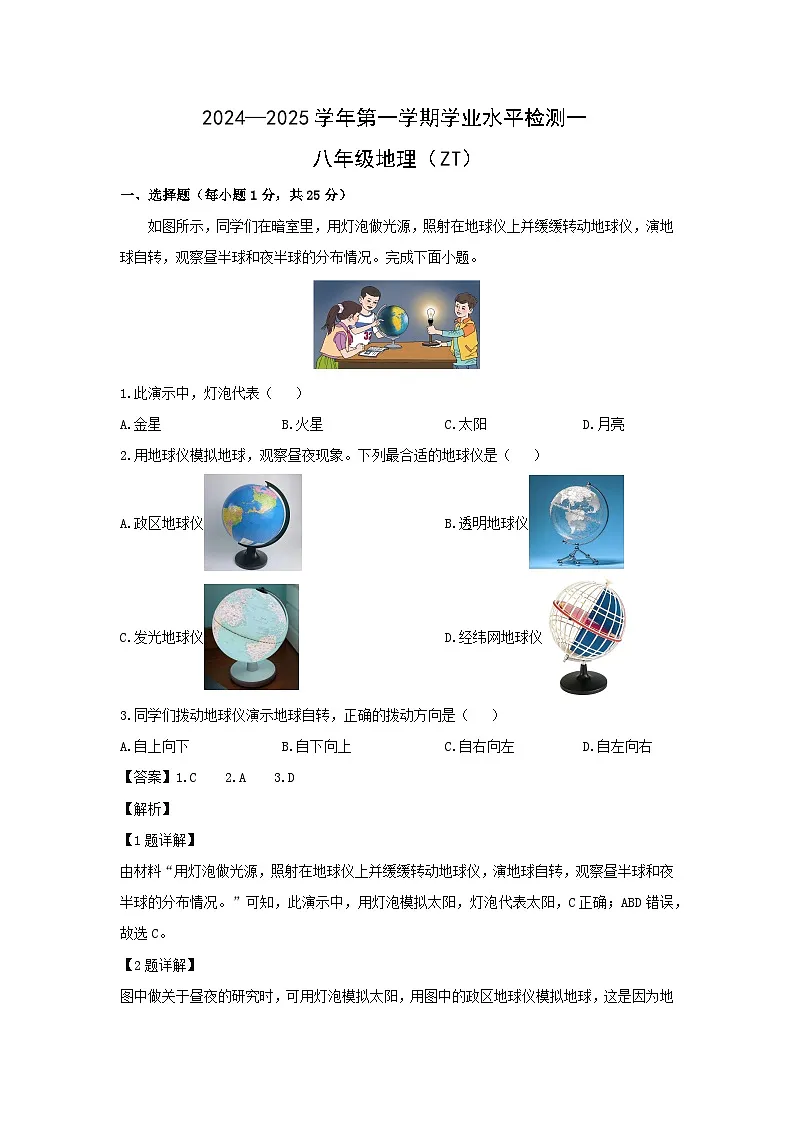 2024—2025学年第一学期学业水平检测一

八年级地理（ZT）

一、选择题（每小题1分，共25分）

如图所示，同学们在暗室里，用灯泡做光源，照射在地球仪上并缓缓转动地球仪，演地球自转，观察昼半球和夜半球的分布情况。完成下面小题。

1.此演示中，灯泡代表（　）

A.金星　　B.火星　　C.太阳　　D.月亮

2.用地球仪模拟地球，观察昼夜现象。下列最合适的地球仪是（　）

A.政区地球仪

B.透明地球仪

C.发光地球仪

D.经纬网地球仪

3.同学们拨动地球仪演示地球自转，正确的拨动方向是（　）

A.自上向下　　B.自下向上　　C.自右向左　　D.自左向右

【答案】1.C　2.A　3.D

【解析】

【1题详解】

由材料“用灯泡做光源，照射在地球仪上并缓缓转动地球仪，演地球自转，观察昼半球和夜半球的分布情况。”可知，此演示中，用灯泡模拟太阳，灯泡代表太阳，C正确；ABD错误，故选C。

【2题详解】

图中做关于昼夜的研究时，可用灯泡模拟太阳，用图中的政区地球仪模拟地球，这是因为地